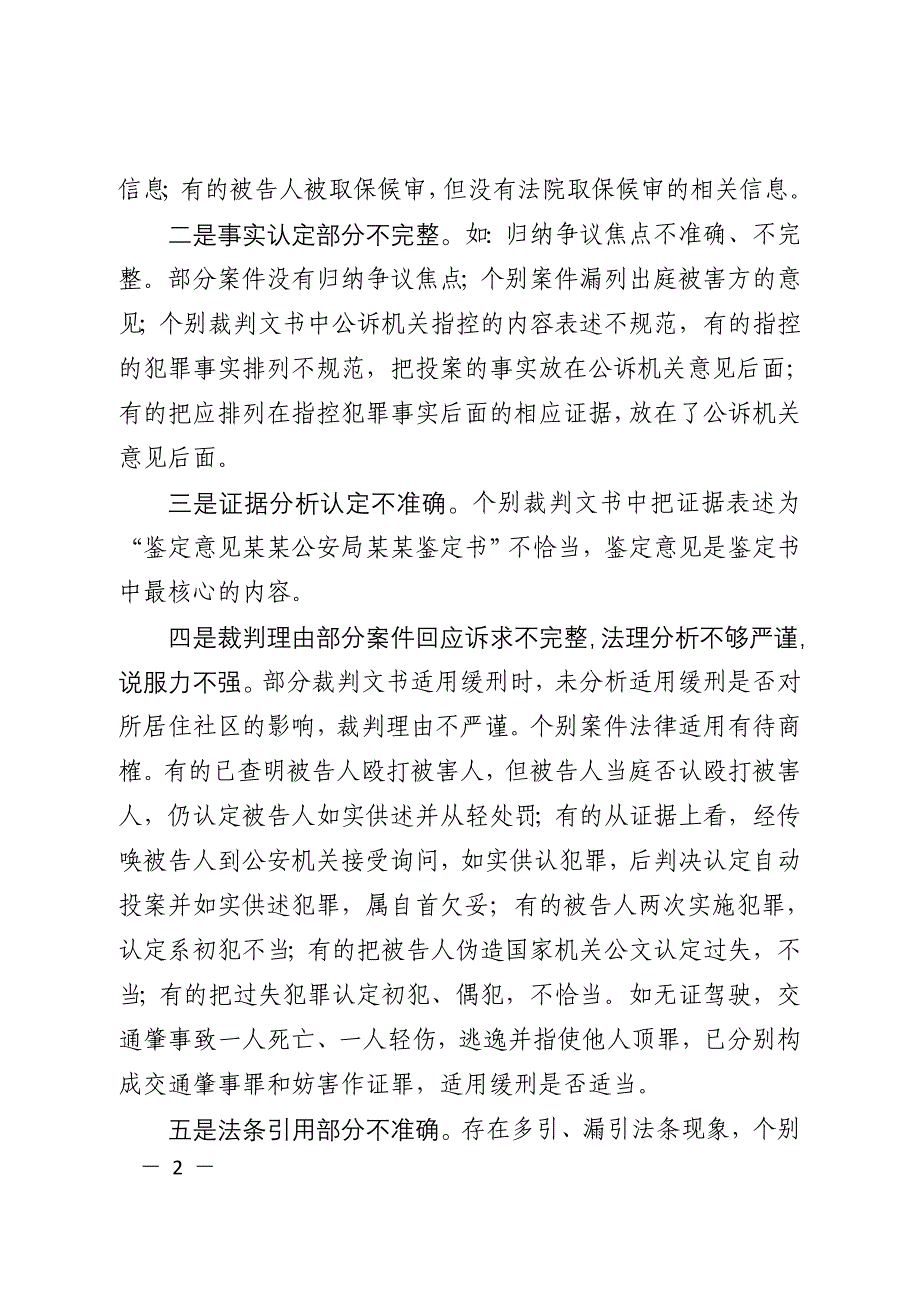 信息;有的被告人被取保候审，但没有法院取保候审的相关信息。

二是事实认定部分不完整。如:归纳争议焦点不准确、不完整。部分案件没有归纳争议焦点;个别案件漏列出庭被害方的意见;个别裁判文书中公诉机关指控的内容表述不规范，有的指控的犯罪事实排列不规范，把投案的事实放在公诉机关意见后面;有的把应排列在指控犯罪事实后面的相应证据，放在了公诉机关意见后面。

三是证据分析认定不准确。个别裁判文书中把证据表述为“鉴定意见某某公安局某某鉴定书”不恰当，鉴定意见是鉴定书中最核心的内容。

四是裁判理由部分案件回应诉求不完整，法理分析不够严谨，说服力不强。部分裁判文书适用缓刑时，未分析适用缓刑是否对所居住社区的影响，裁判理由不严谨。个别案件法律适用有待商榷。有的已查明被告人殴打被害人，但被告人当庭否认殴打被害人，仍认定被告人如实供述并从轻处罚;有的从证据上看，经传唤被告人到公安机关接受询问，如实供认犯罪，后判决认定自动投案并如实供述犯罪，属自首欠妥;有的被告人两次实施犯罪，认定系初犯不当;有的把被告人伪造国家机关公文认定过失，不当;有的把过失犯罪认定初犯、偶犯，不恰当。如无证驾驶，交通肇事致一人死亡、一人轻伤，逃逸并指使他人顶罪，已分别构成交通肇事罪和妨害作证罪，适用缓刑是否适当。

五是法条引用部分不准确。存在多引、漏引法条现象，个别

— 2 —